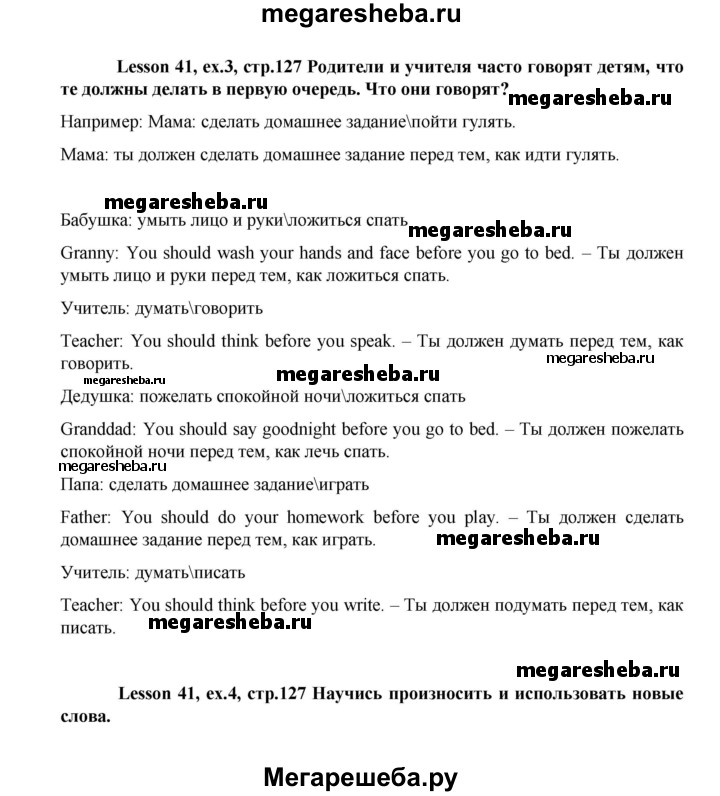 megaresheba.ru

Lesson 41, ex.3, стр.127 Родители и учителя часто говорят детям, что те должны делать в первую очередь. Что они говорят? megaresheba.ru

Например: Мама: сделать домашнее задание\пойти гулять.

Мама: ты должен сделать домашнее задание перед тем, как идти гулять.

megaresheba.ru

Бабушка: умыть лицо и руки\ложиться спать megaresheba.ru

Granny: You should wash your hands and face before you go to bed. – Ты должен умыть лицо и руки перед тем, как ложиться спать.

Учитель: думать\говорить

Teacher: You should think before you speak. – Ты должен думать перед тем, как говорить. megaresheba.ru

megaresheba.ru megaresheba.ru

Дедушка: пожелать спокойной ночи\ложиться спать

Granddad: You should say goodnight before you go to bed. – Ты должен пожелать спокойной ночи перед тем, как лечь спать.

megaresheba.ru

Папа: сделать домашнее задание\играть

Father: You should do your homework before you play. – Ты должен сделать домашнее задание перед тем, как играть. megaresheba.ru

Учитель: думать\писать

Teacher: You should think before you write. – Ты должен подумать перед тем, как писать. megaresheba.ru

megaresheba.ru

Lesson 41, ex.4, стр.127 Научись произносить и использовать новые слова.

Мегарешеба.ру